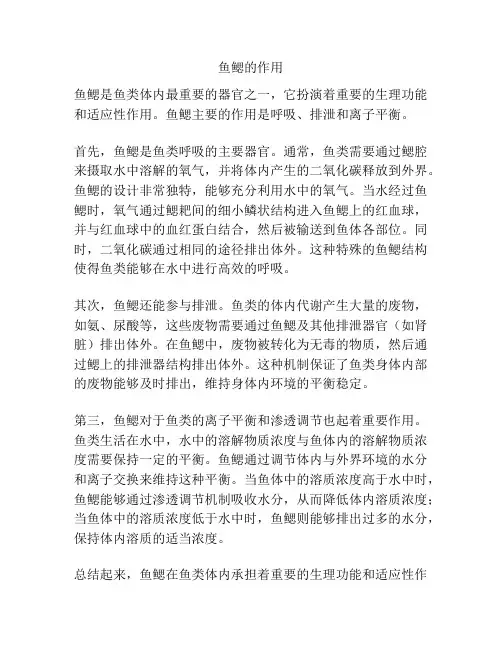 鱼鳃的作用

鱼鳃是鱼类体内最重要的器官之一，它扮演着重要的生理功能和适应性作用。鱼鳃主要的作用是呼吸、排泄和离子平衡。

首先，鱼鳃是鱼类呼吸的主要器官。通常，鱼类需要通过鳃腔来摄取水中溶解的氧气，并将体内产生的二氧化碳释放到外界。鱼鳃的设计非常独特，能够充分利用水中的氧气。当水经过鱼鳃时，氧气通过鳃耙间的细小鳞状结构进入鱼鳃上的红血球，并与红血球中的血红蛋白结合，然后被输送到鱼体各部位。同时，二氧化碳通过相同的途径排出体外。这种特殊的鱼鳃结构使得鱼类能够在水中进行高效的呼吸。

其次，鱼鳃还能参与排泄。鱼类的体内代谢产生大量的废物，如氨、尿酸等，这些废物需要通过鱼鳃及其他排泄器官（如肾脏）排出体外。在鱼鳃中，废物被转化为无毒的物质，然后通过鳃上的排泄器结构排出体外。这种机制保证了鱼类身体内部的废物能够及时排出，维持身体内环境的平衡稳定。

第三，鱼鳃对于鱼类的离子平衡和渗透调节也起着重要作用。鱼类生活在水中，水中的溶解物质浓度与鱼体内的溶解物质浓度需要保持一定的平衡。鱼鳃通过调节体内与外界环境的水分和离子交换来维持这种平衡。当鱼体中的溶质浓度高于水中时，鱼鳃能够通过渗透调节机制吸收水分，从而降低体内溶质浓度；当鱼体中的溶质浓度低于水中时，鱼鳃则能够排出过多的水分，保持体内溶质的适当浓度。

总结起来，鱼鳃在鱼类体内承担着重要的生理功能和适应性作